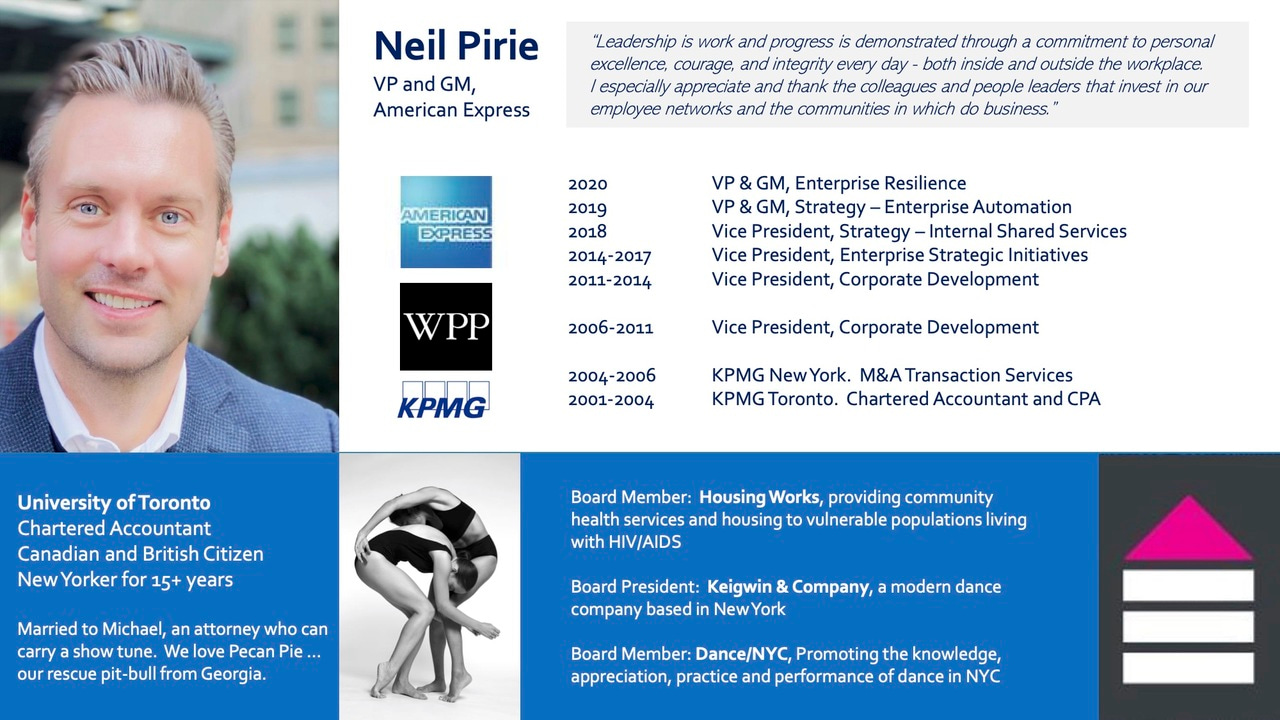 Neil Pirie
VP and GM,
American Express

"Leadership is work and progress is demonstrated through a commitment to personal excellence, courage, and integrity every day - both inside and outside the workplace. I especially appreciate and thank the colleagues and people leaders that invest in our employee networks and the communities in which do business."

AMERICAN EXPRESS

2020 VP & GM, Enterprise Resilience
2019 VP & GM, Strategy – Enterprise Automation
2018 Vice President, Strategy – Internal Shared Services
2014-2017 Vice President, Enterprise Strategic Initiatives
2011-2014 Vice President, Corporate Development

WPP

2006-2011 Vice President, Corporate Development

KPMG

2004-2006 KPMG New York. M&A Transaction Services
2001-2004 KPMG Toronto. Chartered Accountant and CPA

University of Toronto
Chartered Accountant
Canadian and British Citizen
New Yorker for 15+ years

Married to Michael, an attorney who can carry a show tune. We love Pecan Pie … our rescue pit-bull from Georgia.

Board Member: Housing Works, providing community health services and housing to vulnerable populations living with HIV/AIDS

Board President: Keigwin & Company, a modern dance company based in New York

Board Member: Dance/NYC, Promoting the knowledge, appreciation, practice and performance of dance in NYC